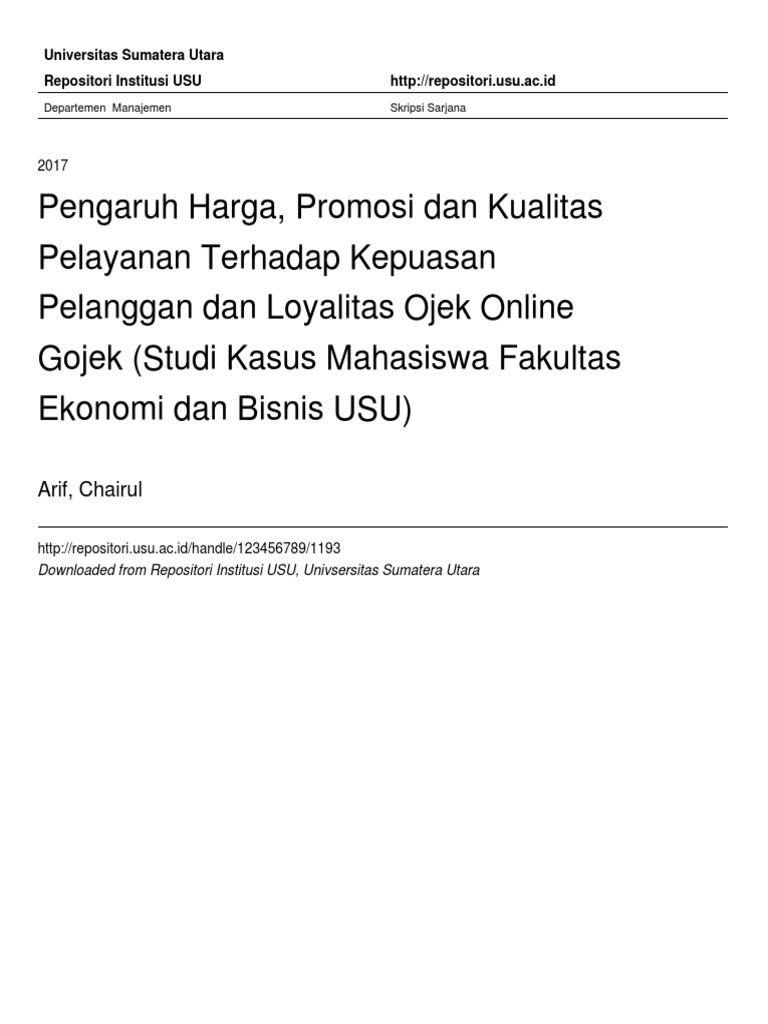 Universitas Sumatera Utara
Repositori Institusi USU http://repositori.usu.ac.id
Departemen Manajemen Skripsi Sarjana

2017

Pengaruh Harga, Promosi dan Kualitas Pelayanan Terhadap Kepuasan Pelanggan dan Loyalitas Ojek Online Gojek (Studi Kasus Mahasiswa Fakultas Ekonomi dan Bisnis USU)

Arif, Chairul

http://repositori.usu.ac.id/handle/123456789/1193
Downloaded from Repositori Institusi USU, Univsersitas Sumatera Utara